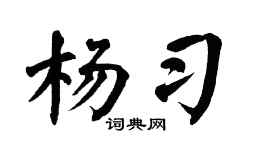 杨习

词典网